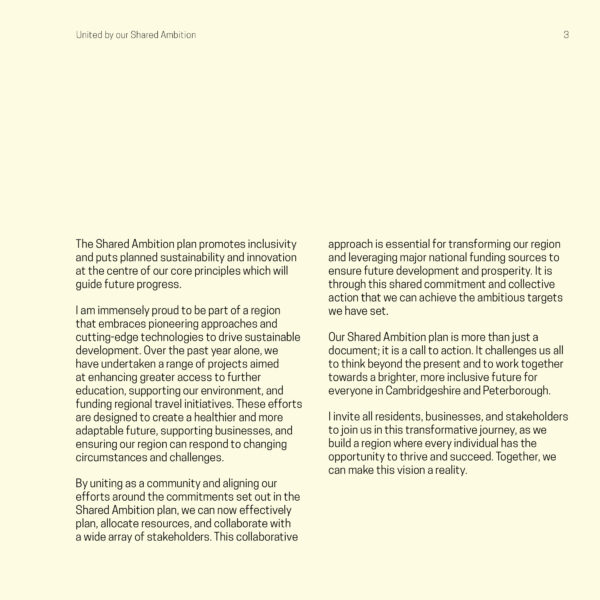 United by our Shared Ambition

3

The Shared Ambition plan promotes inclusivity and puts planned sustainability and innovation at the centre of our core principles which will guide future progress.

I am immensely proud to be part of a region that embraces pioneering approaches and cutting-edge technologies to drive sustainable development. Over the past year alone, we have undertaken a range of projects aimed at enhancing greater access to further education, supporting our environment, and funding regional travel initiatives. These efforts are designed to create a healthier and more adaptable future, supporting businesses, and ensuring our region can respond to changing circumstances and challenges.

By uniting as a community and aligning our efforts around the commitments set out in the Shared Ambition plan, we can now effectively plan, allocate resources, and collaborate with a wide array of stakeholders. This collaborative approach is essential for transforming our region and leveraging major national funding sources to ensure future development and prosperity. It is through this shared commitment and collective action that we can achieve the ambitious targets we have set.

Our Shared Ambition plan is more than just a document; it is a call to action. It challenges us all to think beyond the present and to work together towards a brighter, more inclusive future for everyone in Cambridgeshire and Peterborough.

I invite all residents, businesses, and stakeholders to join us in this transformative journey, as we build a region where every individual has the opportunity to thrive and succeed. Together, we can make this vision a reality.